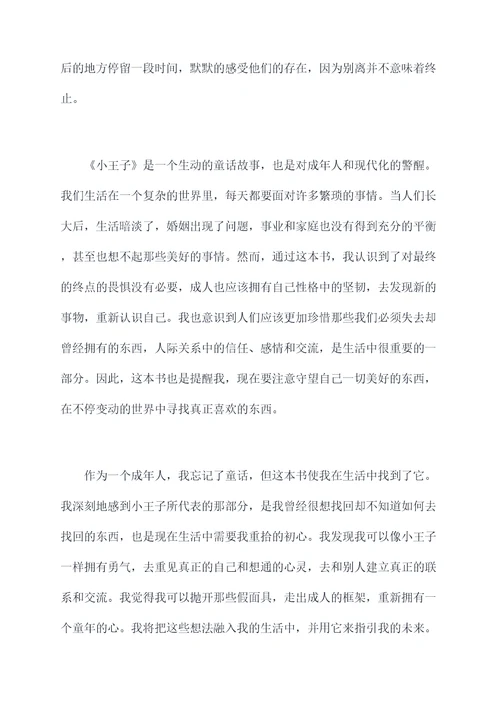 后的地方停留一段时间，默默的感受他们的存在，因为别离并不意味着终止。

《小王子》是一个生动的童话故事，也是对成年人和现代化的警醒。我们生活在一个复杂的世界里，每天都要面对许多繁琐的事情。当人们长大后，生活暗淡了，婚姻出现了问题，事业和家庭也没有得到充分的平衡，甚至也想不起那些美好的事情。然而，通过这本书，我认识到了对最终的终点的畏惧没有必要，成人也应该拥有自己性格中的坚韧，去发现新的事物，重新认识自己。我也意识到人们应该更加珍惜那些我们必须失去却曾经拥有的东西，人际关系中的信任、感情和交流，是生活中很重要的一部分。因此，这本书也是提醒我，现在要注意守望自己一切美好的东西，在不停变动的世界中寻找真正喜欢的东西。

作为一个成年人，我忘记了童话，但这本书使我在生活中找到了它。我深刻地感到小王子所代表的那部分，是我曾经很想找回却不知道如何去找回的东西，也是现在生活中需要我重拾的初心。我发现我可以像小王子一样拥有勇气，去重见真正的自己和想通的心灵，去和别人建立真正的联系和交流。我觉得我可以抛开那些假面具，走出成人的框架，重新拥有一个童年的心。我将把这些想法融入我的生活中，并用它来指引我的未来。